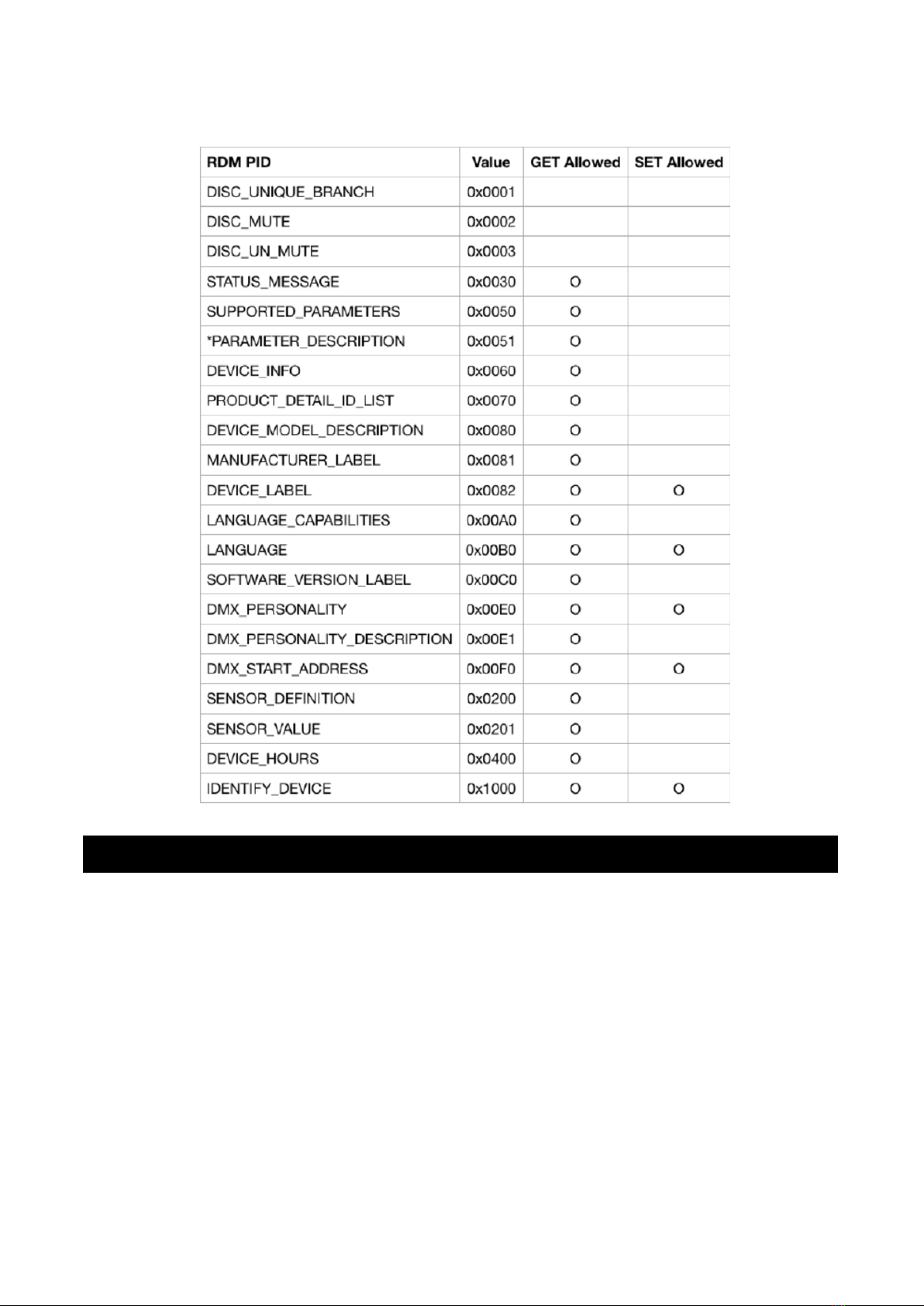 | RDM PID | Value | GET Allowed | SET Allowed |
|---|---|---|---|
| DISC_UNIQUE_BRANCH | 0x0001 | | |
| DISC_MUTE | 0x0002 | | |
| DISC_UN_MUTE | 0x0003 | | |
| STATUS_MESSAGE | 0x0030 | O | |
| SUPPORTED_PARAMETERS | 0x0050 | O | |
| *PARAMETER_DESCRIPTION | 0x0051 | O | |
| DEVICE_INFO | 0x0060 | O | |
| PRODUCT_DETAIL_ID_LIST | 0x0070 | O | |
| DEVICE_MODEL_DESCRIPTION | 0x0080 | O | |
| MANUFACTURER_LABEL | 0x0081 | O | |
| DEVICE_LABEL | 0x0082 | O | O |
| LANGUAGE_CAPABILITIES | 0x00A0 | O | |
| LANGUAGE | 0x00B0 | O | O |
| SOFTWARE_VERSION_LABEL | 0x00C0 | O | |
| DMX_PERSONALITY | 0x00E0 | O | O |
| DMX_PERSONALITY_DESCRIPTION | 0x00E1 | O | |
| DMX_START_ADDRESS | 0x00F0 | O | O |
| SENSOR_DEFINITION | 0x0200 | O | |
| SENSOR_VALUE | 0x0201 | O | |
| DEVICE_HOURS | 0x0400 | O | |
| IDENTIFY_DEVICE | 0x1000 | O | O |